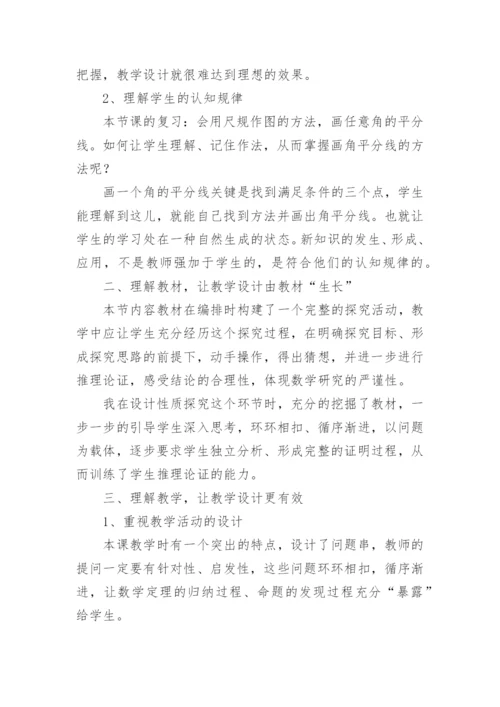 把握，教学设计就很难达到理想的效果。

2、理解学生的认知规律

本节课的复习：会用尺规作图的方法，画任意角的平分线。如何让学生理解、记住作法，从而掌握画角平分线的方法呢？

画一个角的平分线关键是找到满足条件的三个点，学生能理解到这儿，就能自己找到方法并画出角平分线。也就让学生的学习处在一种自然生成的状态。新知识的发生、形成、应用，不是教师强加于学生的，是符合他们的认知规律的。

二、理解教材，让教学设计由教材“生长”

本节内容教材在编排时构建了一个完整的探究活动，教学中应让学生充分经历这个探究过程，在明确探究目标、形成探究思路的前提下，动手操作，得出猜想，并进一步进行推理论证，感受结论的合理性，体现数学研究的严谨性。

我在设计性质探究这个环节时，充分的挖掘了教材，一步一步的引导学生深入思考，环环相扣、循序渐进，以问题为载体，逐步要求学生独立分析、形成完整的证明过程，从而训练了学生推理论证的能力。

三、理解教学，让教学设计更有效

1、重视教学活动的设计

本课教学时有一个突出的特点，设计了问题串，教师的提问一定要有针对性、启发性，这些问题环环相扣，循序渐进，让数学定理的归纳过程、命题的发现过程充分“暴露”给学生。